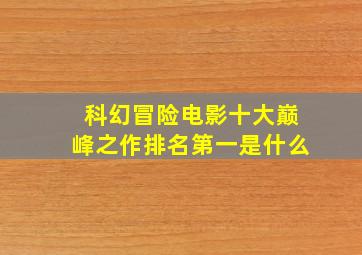 科幻冒险电影十大巅峰之作排名第一是什么